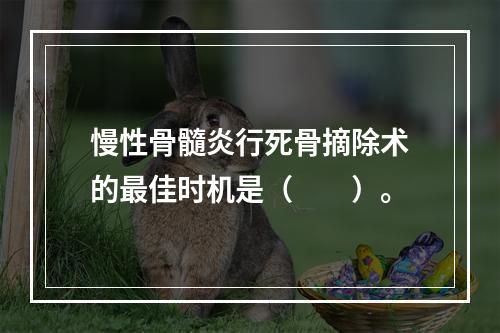 慢性骨髓炎行死骨摘除术的最佳时机是（　　）。